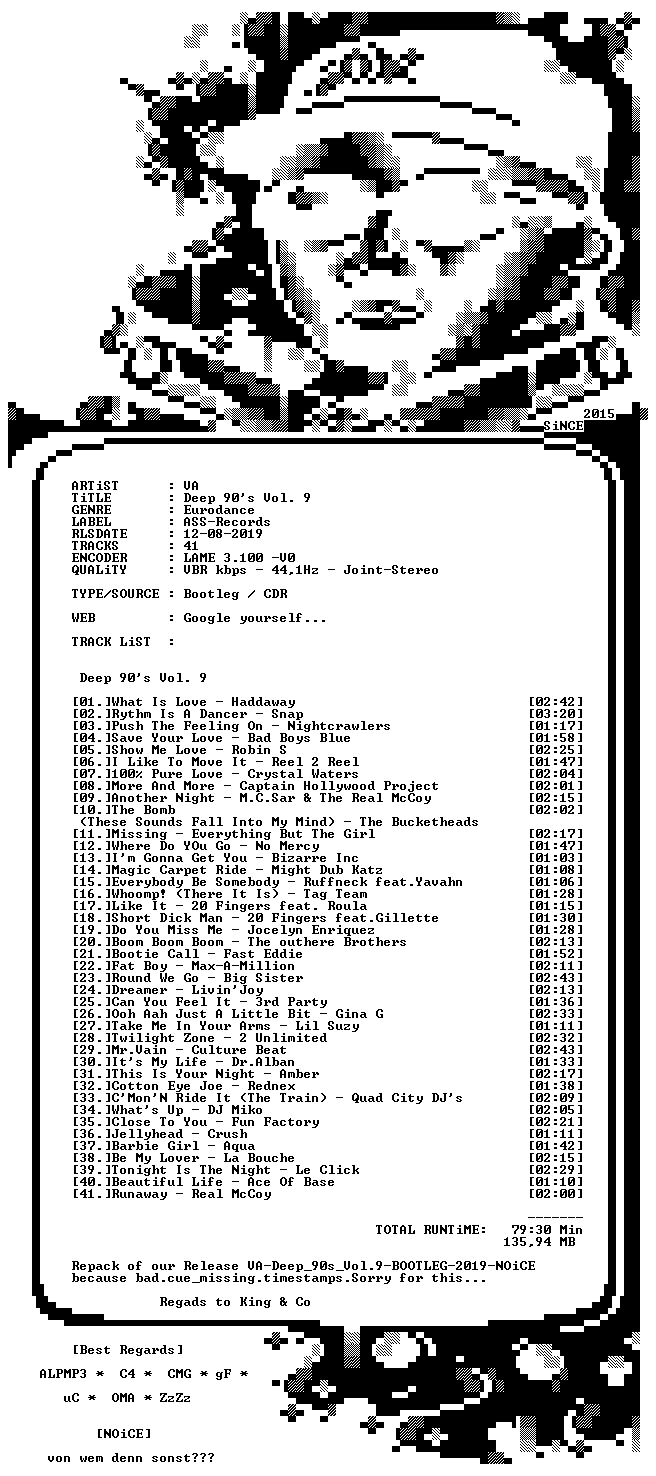 2015
SiNCE

ARTiST : VA
TiTLE : Deep 90's Vol. 9
GENRE : Eurodance
LABEL : ASS-Records
RLSDATE : 12-08-2019
TRACKS : 41
ENCODER : LAME 3.100 -V0
QUALiTY : VBR kbps - 44,1Hz - Joint-Stereo

TYPE/SOURCE : Bootleg / CDR

WEB : Google yourself...

TRACK LiST :

Deep 90's Vol. 9

[01.]What Is Love - Haddaway [02:42]
[02.]Rythm Is A Dancer - Snap [03:20]
[03.]Push The Feeling On - Nightcrawlers [01:17]
[04.]Save Your Love - Bad Boys Blue [01:58]
[05.]Show Me Love - Robin S [02:25]
[06.]I Like To Move It - Reel 2 Reel [01:47]
[07.]100% Pure Love - Crystal Waters [02:04]
[08.]More And More - Captain Hollywood Project [02:01]
[09.]Another Night - M.C.Sar & The Real McCoy [02:15]
[10.]The Bomb [02:02]
(These Sounds Fall Into My Mind) - The Bucketheads
[11.]Missing - Everything But The Girl [02:17]
[12.]Where Do YOu Go - No Mercy [01:47]
[13.]I'm Gonna Get You - Bizarre Inc [01:03]
[14.]Magic Carpet Ride - Might Dub Katz [01:08]
[15.]Everybody Be Somebody - Ruffneck feat.Yavahn [01:06]
[16.]Whoomp! (There It Is) - Tag Team [01:28]
[17.]Like It - 20 Fingers feat. Roula [01:15]
[18.]Short Dick Man - 20 Fingers feat.Gillette [01:30]
[19.]Do You Miss Me - Jocelyn Enriquez [01:28]
[20.]Boom Boom Boom - The outhere Brothers [02:13]
[21.]Bootie Call - Fast Eddie [01:52]
[22.]Fat Boy - Max-A-Million [02:11]
[23.]Round We Go - Big Sister [02:43]
[24.]Dreamer - Livin'Joy [02:13]
[25.]Can You Feel It - 3rd Party [01:36]
[26.]Ooh Aah Just A Little Bit - Gina G [02:33]
[27.]Take Me In Your Arms - Lil Suzy [01:11]
[28.]Twilight Zone - 2 Unlimited [02:32]
[29.]Mr.Vain - Culture Beat [02:43]
[30.]It's My Life - Dr.Alban [01:33]
[31.]This Is Your Night - Amber [02:17]
[32.]Cotton Eye Joe - Rednex [01:38]
[33.]C'Mon'N Ride It (The Train) - Quad City DJ's [02:09]
[34.]What's Up - DJ Miko [02:05]
[35.]Close To You - Fun Factory [02:21]
[36.]Jellyhead - Crush [01:11]
[37.]Barbie Girl - Aqua [01:42]
[38.]Be My Lover - La Bouche [02:15]
[39.]Tonight Is The Night - Le Click [02:29]
[40.]Beautiful Life - Ace Of Base [01:10]
[41.]Runaway - Real McCoy [02:00]

-------
TOTAL RUNTiME: 79:30 Min
135,94 MB

Repack of our Release VA-Deep_90s_Vol.9-BOOTLEG-2019-NOiCE because bad.cue_missing.timestamps.Sorry for this...

Regads to King & Co

[Best Regards]

ALPMP3 * C4 * CMG * gF *

uC * OMA * ZzZz

[NOiCE]

von wem denn sonst???